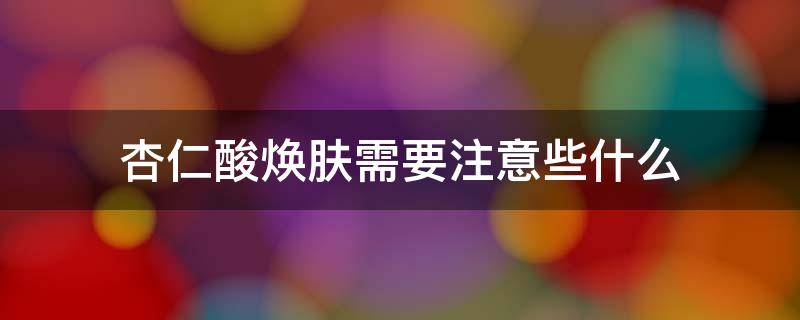 杏仁酸焕肤需要注意些什么